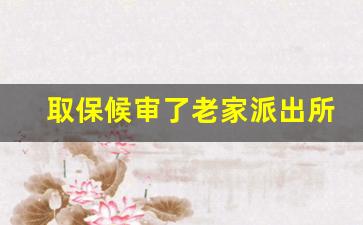 取保候审了老家派出所